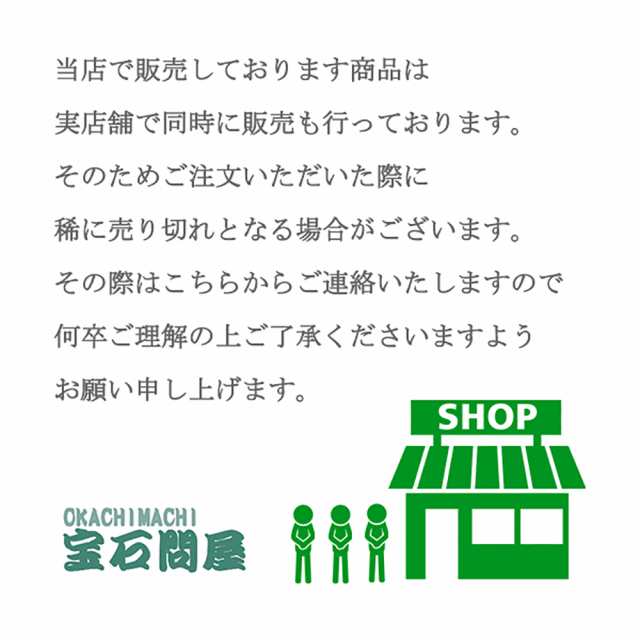 当店で販売しております商品は
実店舗で同時に販売も行っております。
そのためご注文いただいた際に
稀に売り切れとなる場合がございます。
その際はこちらからご連絡いたしますので
何卒ご理解の上ご了承くださいますよう
お願い申し上げます。

SHOP

OKACHIMACHI
宝石問屋